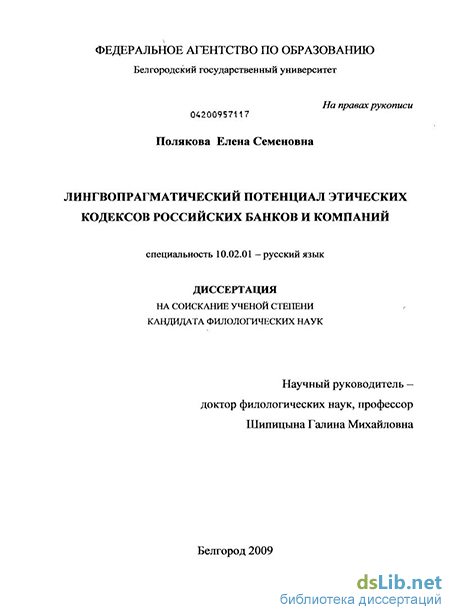 ФЕДЕРАЛЬНОЕ АГЕНТСТВО ПО ОБРАЗОВАНИЮ
Белгородский государственный университет

На правах рукописи

04200957117

Полякова Елена Семеновна

ЛИНГВОПРАГМАТИЧЕСКИЙ ПОТЕНЦИАЛ ЭТИЧЕСКИХ КОДЕКСОВ РОССИЙСКИХ БАНКОВ И КОМПАНИЙ

специальность 10.02.01 – русский язык

ДИССЕРТАЦИЯ
НА СОИСКАНИЕ УЧЕНОЙ СТЕПЕНИ
КАНДИДАТА ФИЛОЛОГИЧЕСКИХ НАУК

Научный руководитель –
доктор филологических наук, профессор
Шипицына Галина Михайловна

Белгород 2009

dsLib.net
библиотека диссертаций